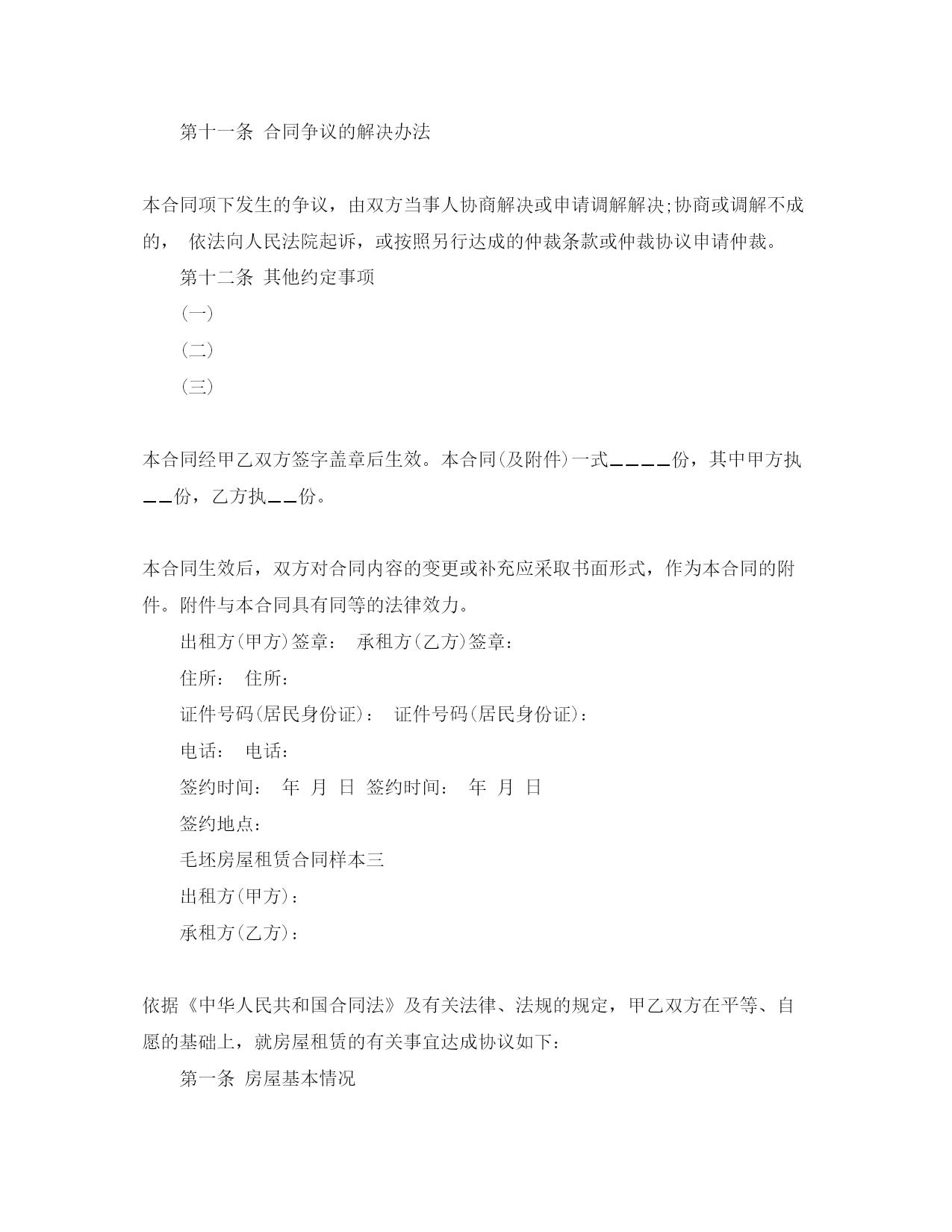 第十一条 合同争议的解决办法

本合同项下发生的争议，由双方当事人协商解决或申请调解解决;协商或调解不成的， 依法向人民法院起诉，或按照另行达成的仲裁条款或仲裁协议申请仲裁。

第十二条 其他约定事项

(一)

(二)

(三)

本合同经甲乙双方签字盖章后生效。本合同(及附件)一式____份，其中甲方执__份，乙方执__份。

本合同生效后，双方对合同内容的变更或补充应采取书面形式，作为本合同的附件。附件与本合同具有同等的法律效力。

出租方(甲方)签章： 承租方(乙方)签章：

住所： 住所：

证件号码(居民身份证)： 证件号码(居民身份证)：

电话： 电话：

签约时间： 年 月 日 签约时间： 年 月 日

签约地点：

毛坯房屋租赁合同样本三

出租方(甲方)：

承租方(乙方)：

依据《中华人民共和国合同法》及有关法律、法规的规定，甲乙双方在平等、自愿的基础上，就房屋租赁的有关事宜达成协议如下：

第一条 房屋基本情况